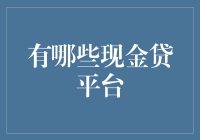 有哪些现金贷平台